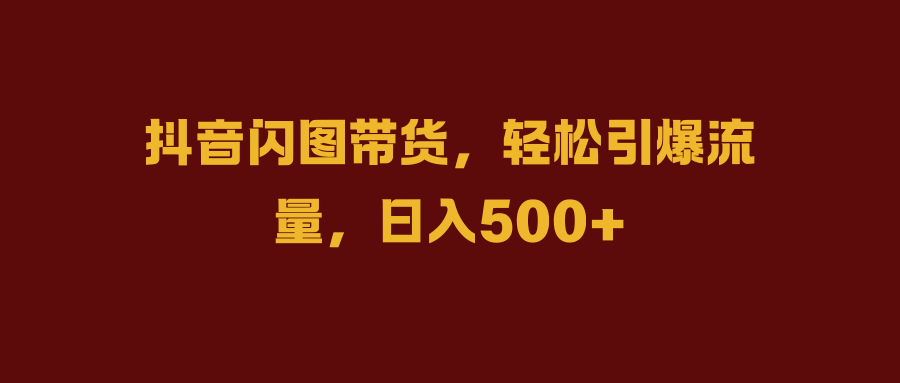 抖音闪图带货，轻松引爆流量，日入500+